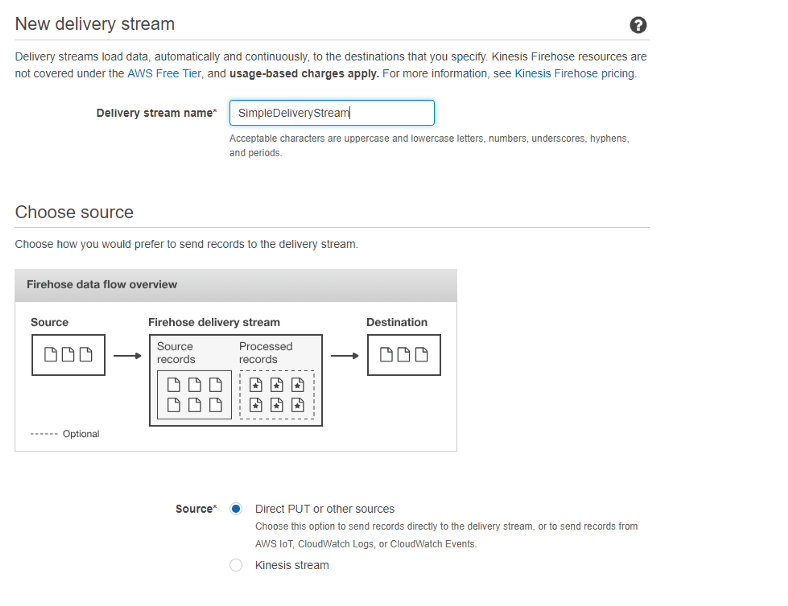 New delivery stream

Delivery streams load data, automatically and continuously, to the destinations that you specify. Kinesis Firehose resources are not covered under the AWS Free Tier, and usage-based charges apply. For more information, see Kinesis Firehose pricing.

Delivery stream name* SimpleDeliveryStream

Acceptable characters are uppercase and lowercase letters, numbers, underscores, hyphens, and periods.

Choose source

Choose how you would prefer to send records to the delivery stream.

Firehose data flow overview

Source

Firehose delivery stream

Source records

Processed records

Destination

------ Optional

Source* Direct PUT or other sources

Choose this option to send records directly to the delivery stream, or to send records from AWS IoT, CloudWatch Logs, or CloudWatch Events.

Kinesis stream